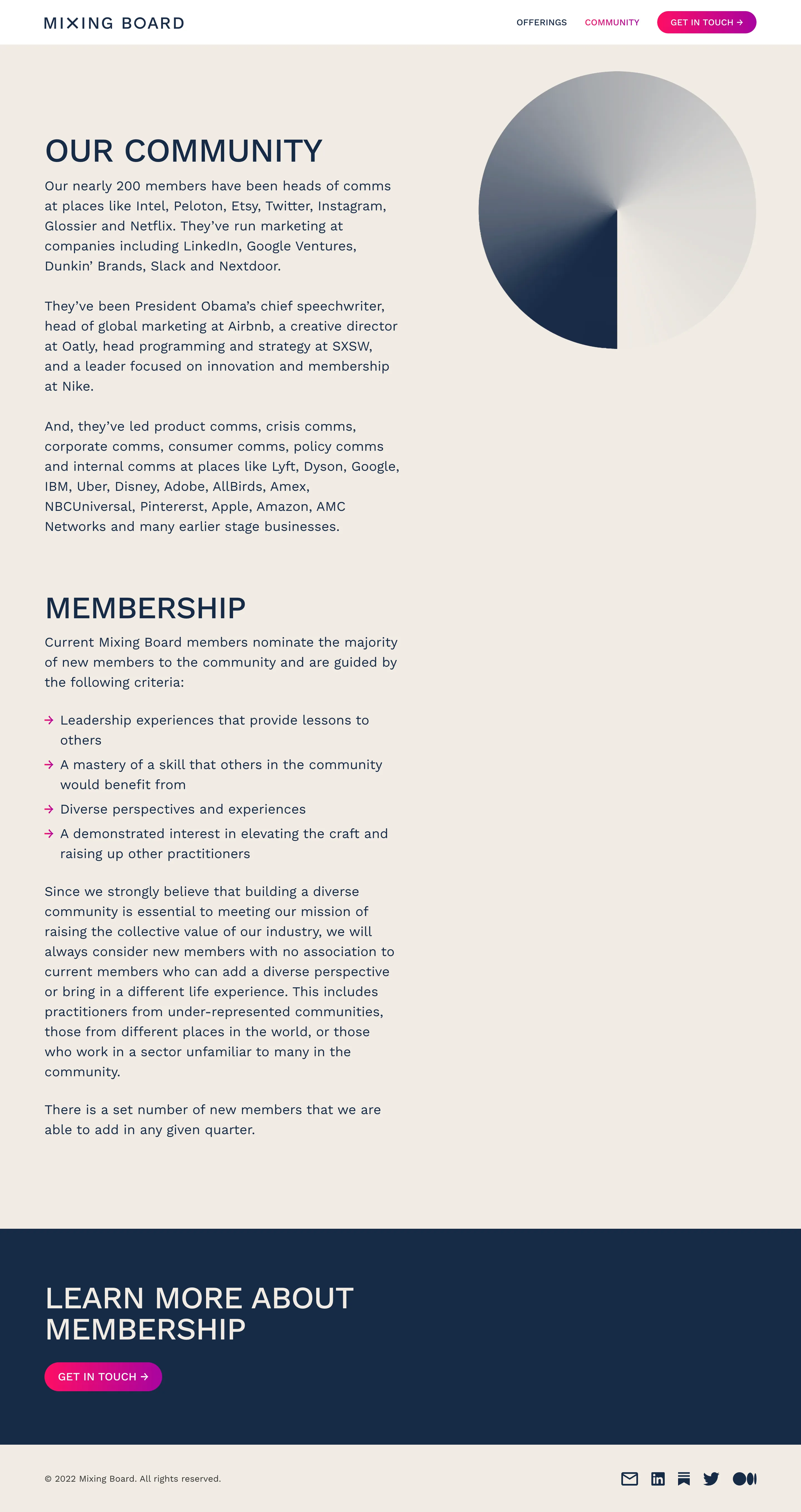 MIXING BOARD

OFFERINGS COMMUNITY GET IN TOUCH →

OUR COMMUNITY

Our nearly 200 members have been heads of comms at places like Intel, Peloton, Etsy, Twitter, Instagram, Glossier and Netflix. They've run marketing at companies including LinkedIn, Google Ventures, Dunkin' Brands, Slack and Nextdoor.

They've been President Obama's chief speechwriter, head of global marketing at Airbnb, a creative director at Oatly, head programming and strategy at SXSW, and a leader focused on innovation and membership at Nike.

And, they've led product comms, crisis comms, corporate comms, consumer comms, policy comms and internal comms at places like Lyft, Dyson, Google, IBM, Uber, Disney, Adobe, AllBirds, Amex, NBCUniversal, Pintererst, Apple, Amazon, AMC Networks and many earlier stage businesses.

MEMBERSHIP

Current Mixing Board members nominate the majority of new members to the community and are guided by the following criteria:

→ Leadership experiences that provide lessons to others
→ A mastery of a skill that others in the community would benefit from
→ Diverse perspectives and experiences
→ A demonstrated interest in elevating the craft and raising up other practitioners

Since we strongly believe that building a diverse community is essential to meeting our mission of raising the collective value of our industry, we will always consider new members with no association to current members who can add a diverse perspective or bring in a different life experience. This includes practitioners from under-represented communities, those from different places in the world, or those who work in a sector unfamiliar to many in the community.

There is a set number of new members that we are able to add in any given quarter.

LEARN MORE ABOUT MEMBERSHIP

GET IN TOUCH →

© 2022 Mixing Board. All rights reserved.